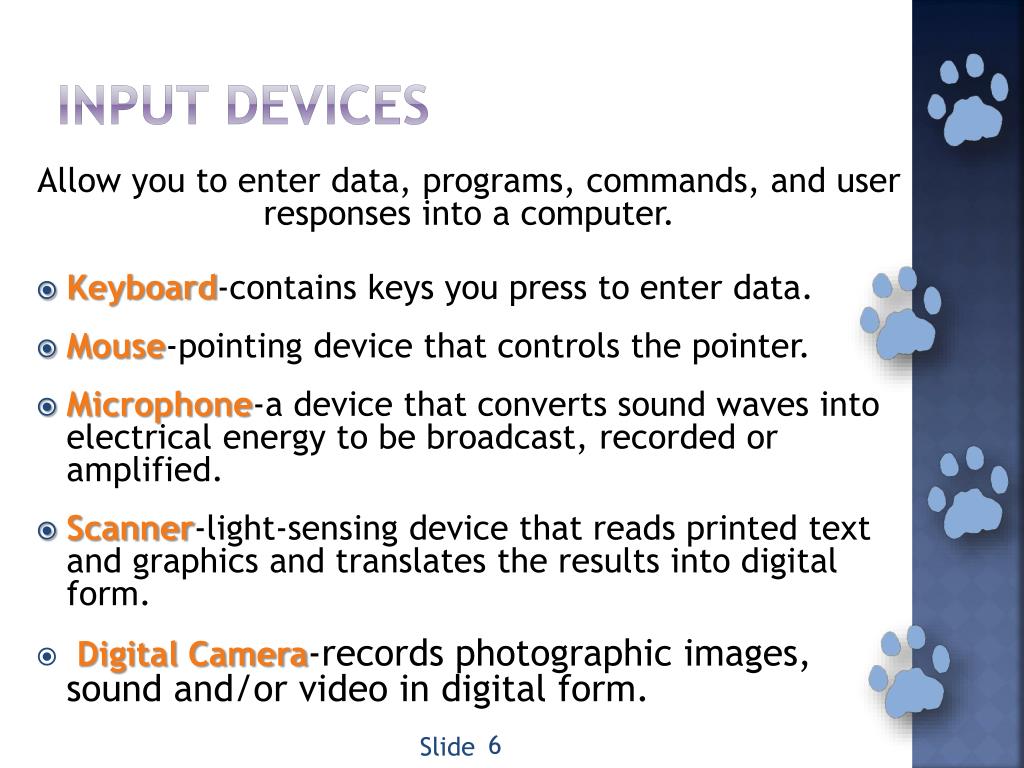 INPUT DEVICES

Allow you to enter data, programs, commands, and user responses into a computer.

Keyboard-contains keys you press to enter data.

Mouse-pointing device that controls the pointer.

Microphone-a device that converts sound waves into electrical energy to be broadcast, recorded or amplified.

Scanner-light-sensing device that reads printed text and graphics and translates the results into digital form.

Digital Camera-records photographic images, sound and/or video in digital form.

Slide 6